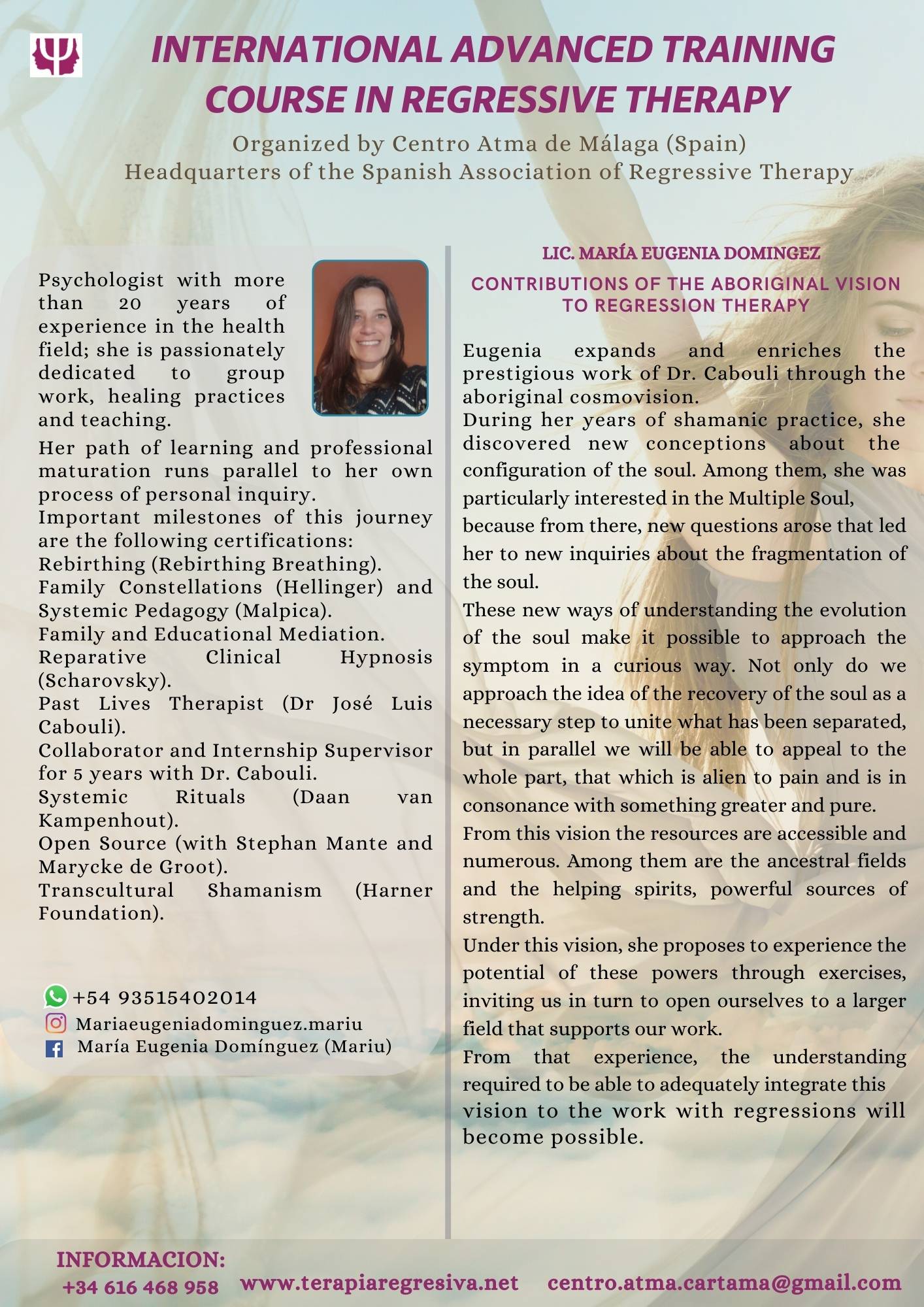 INTERNATIONAL ADVANCED TRAINING COURSE IN REGRESSIVE THERAPY

Organized by Centro Atma de Málaga (Spain)
Headquarters of the Spanish Association of Regressive Therapy

Psychologist with more than 20 years of experience in the health field; she is passionately dedicated to group work, healing practices and teaching.

Her path of learning and professional maturation runs parallel to her own process of personal inquiry.
Important milestones of this journey are the following certifications:
Rebirthing (Rebirthing Breathing).
Family Constellations (Hellinger) and Systemic Pedagogy (Malpica).
Family and Educational Mediation.
Reparative Clinical Hypnosis (Scharovsky).
Past Lives Therapist (Dr José Luis Cabouli).
Collaborator and Internship Supervisor for 5 years with Dr. Cabouli.
Systemic Rituals (Daan van Kampenhout).
Open Source (with Stephan Mante and Marycke de Groot).
Transcultural Shamanism (Harner Foundation).

+54 93515402014
Mariaeugeniadominguez.mariu
María Eugenia Domínguez (Mariu)

LIC. MARÍA EUGENIA DOMINGEZ

CONTRIBUTIONS OF THE ABORIGINAL VISION TO REGRESSION THERAPY

Eugenia expands and enriches the prestigious work of Dr. Cabouli through the aboriginal cosmovision.
During her years of shamanic practice, she discovered new conceptions about the configuration of the soul. Among them, she was particularly interested in the Multiple Soul, because from there, new questions arose that led her to new inquiries about the fragmentation of the soul.
These new ways of understanding the evolution of the soul make it possible to approach the symptom in a curious way. Not only do we approach the idea of the recovery of the soul as a necessary step to unite what has been separated, but in parallel we will be able to appeal to the whole part, that which is alien to pain and is in consonance with something greater and pure.
From this vision the resources are accessible and numerous. Among them are the ancestral fields and the helping spirits, powerful sources of strength.
Under this vision, she proposes to experience the potential of these powers through exercises, inviting us in turn to open ourselves to a larger field that supports our work.
From that experience, the understanding required to be able to adequately integrate this vision to the work with regressions will become possible.

INFORMACION:
+34 616 468 958 www.terapiaregresiva.net centro.atma.cartama@gmail.com